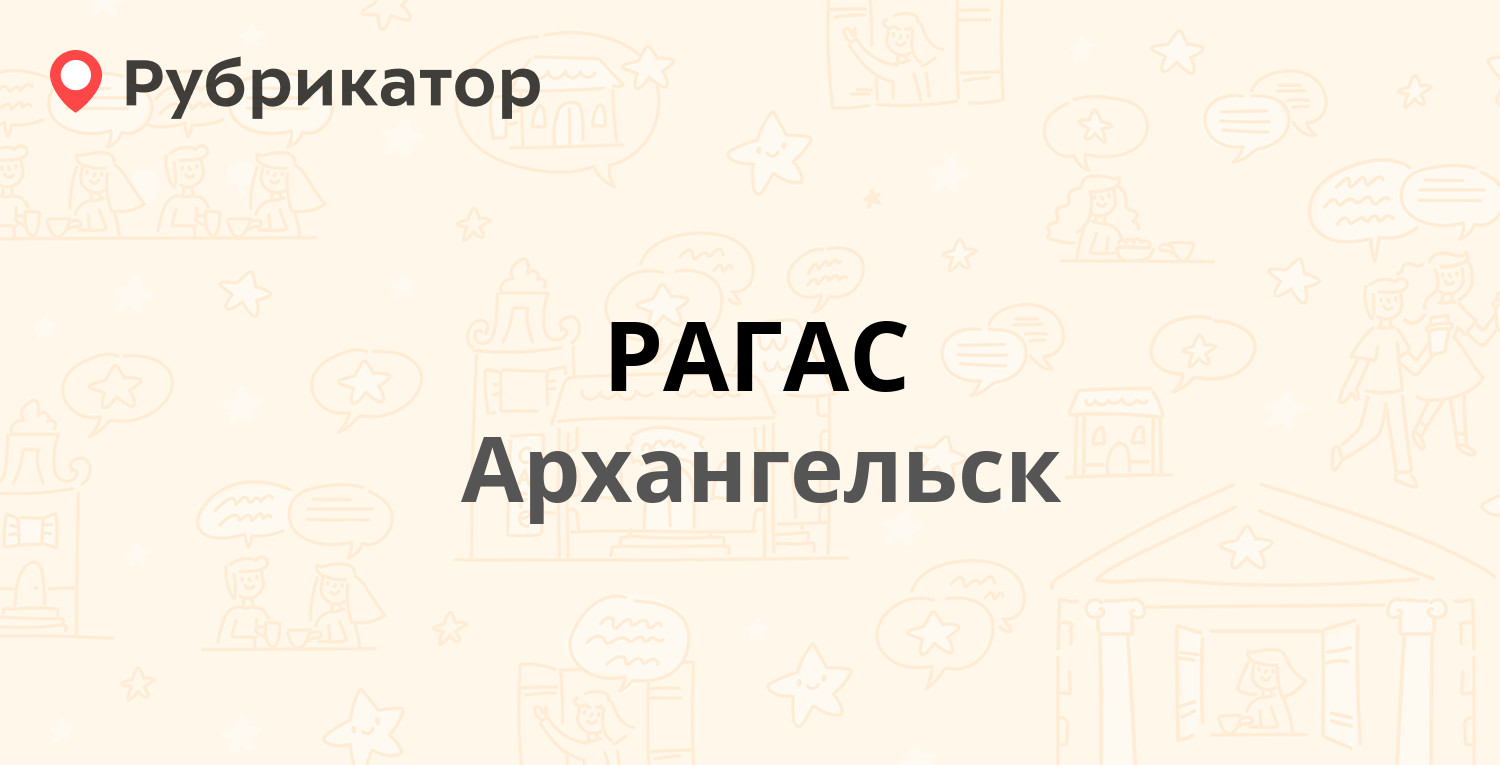 Рубрикатор

РАГАС

Архангельск